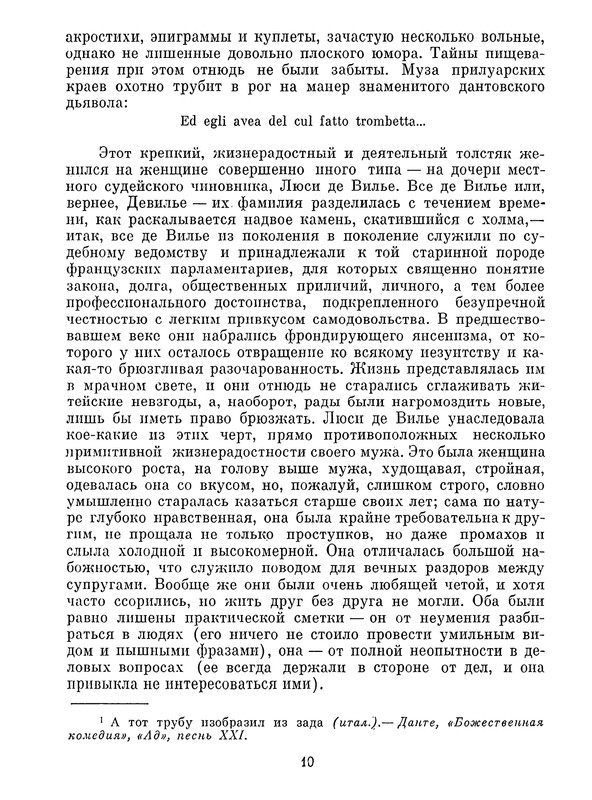 акростихи, эпиграммы и куплеты, зачастую несколько вольные, однако не лишенные довольно плоского юмора. Тайны пищеварения при этом отнюдь не были забыты. Муза прилуарских краев охотно трубит в рог на манер знаменитого дантовского дьявола:

Ed egli avea del cul fatto trombetta...

Этот крепкий, жизнерадостный и деятельный толстяк женился на женщине совершенно иного типа — на дочери местного судейского чиновника, Люси де Вилье. Все де Вилье или, вернее, Девилье — их фамилия разделилась с течением времени, как раскалывается надвое камень, скатившийся с холма,— итак, все де Вилье из поколения в поколение служили по судебному ведомству и принадлежали к той старинной породе французских парламентариев, для которых священно понятие закона, долга, общественных приличий, личного, а тем более профессионального достоинства, подкрепленного безупречной честностью с легким привкусом самодовольства. В предшествовавшем веке они набрались фрондирующего янсенизма, от которого у них осталось отвращение ко всякому иезуитству и какая-то брюзгливая разочарованность. Жизнь представлялась им в мрачном свете, и они отнюдь не старались сглаживать житейские невзгоды, а, наоборот, рады были нагромоздить новые, лишь бы иметь право брюзжать. Люси де Вилье унаследовала кое-какие из этих черт, прямо противоположных несколько примитивной жизнерадостности своего мужа. Это была женщина высокого роста, на голову выше мужа, худощавая, стройная, одевалась она со вкусом, но, пожалуй, слишком строго, словно умышленно старалась казаться старше своих лет; сама по натуре глубоко нравственная, она была крайне требовательна к другим, не прощала не только проступков, но даже промахов и слыла холодной и высокомерной. Она отличалась большой набожностью, что служило поводом для вечных раздоров между супругами. Вообще же они были очень любящей четой, и хотя часто ссорились, но жить друг без друга не могли. Оба были равно лишены практической сметки — он от неумения разбираться в людях (его ничего не стоило провести умильным видом и пышными фразами), она — от полной неопытности в деловых вопросах (ее всегда держали в стороне от дел, и она привыкла не интересоваться ими).

¹ А тот трубу изобразил из зада (итал.).— Данте, «Божественная комедия», «Ад», песнь XXI.

10